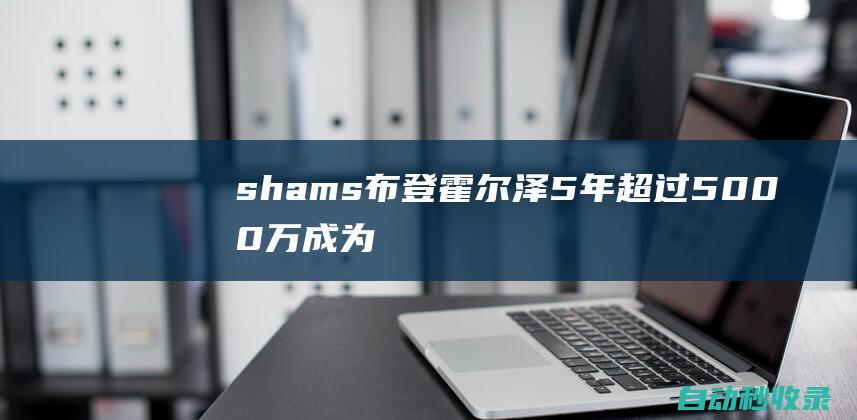 shams布登霍尔泽5年超过5000万成为

自动秒收录